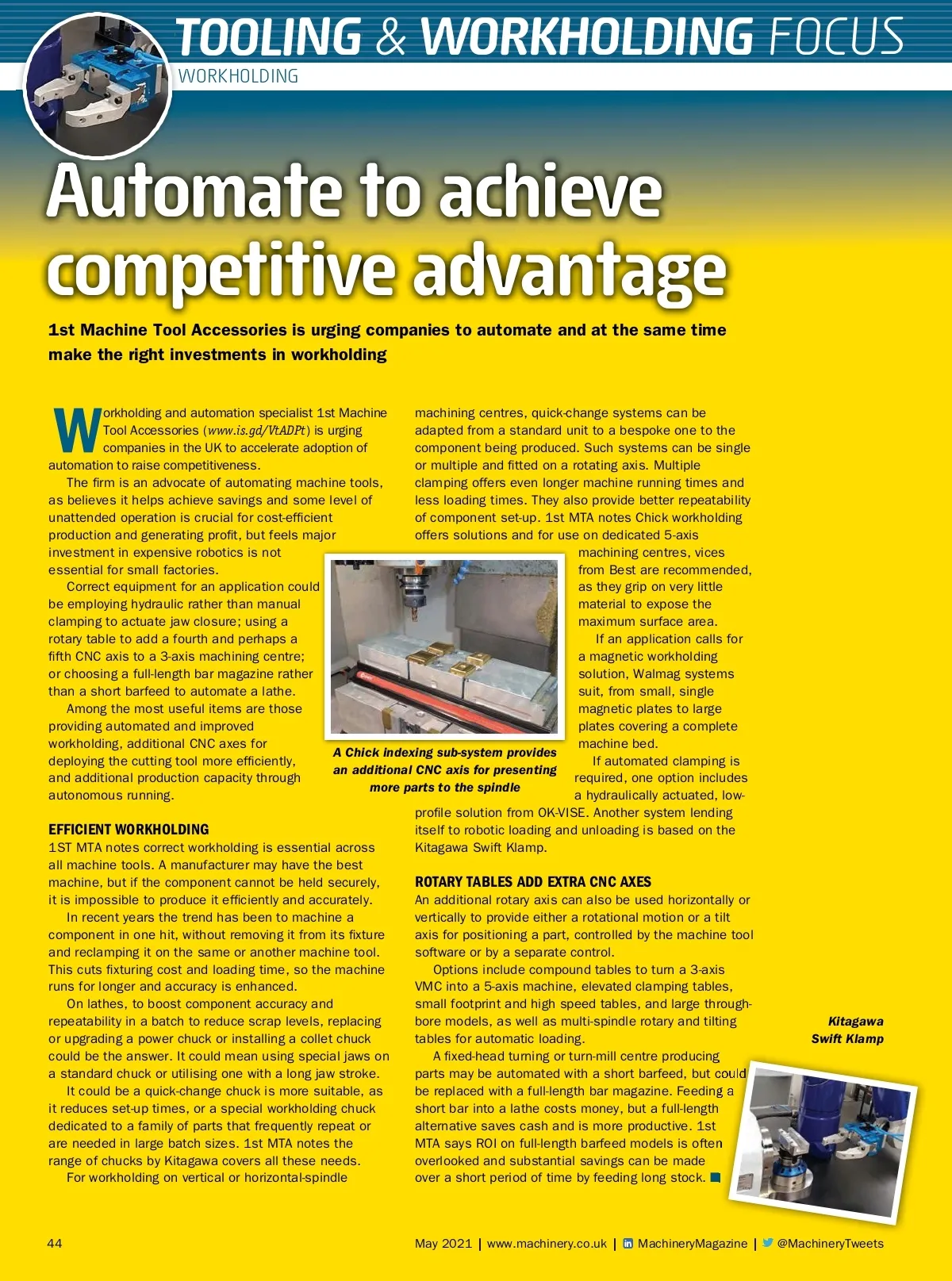 TOOLING & WORKHOLDING FOCUS
WORKHOLDING

Automate to achieve competitive advantage

1st Machine Tool Accessories is urging companies to automate and at the same time make the right investments in workholding

Workholding and automation specialist 1st Machine Tool Accessories (www.is.gd/VtADPt) is urging companies in the UK to accelerate adoption of automation to raise competitiveness.

The firm is an advocate of automating machine tools, as believes it helps achieve savings and some level of unattended operation is crucial for cost-efficient production and generating profit, but feels major investment in expensive robotics is not essential for small factories.

Correct equipment for an application could be employing hydraulic rather than manual clamping to actuate jaw closure; using a rotary table to add a fourth and perhaps a fifth CNC axis to a 3-axis machining centre; or choosing a full-length bar magazine rather than a short barfeed to automate a lathe.

Among the most useful items are those providing automated and improved workholding, additional CNC axes for deploying the cutting tool more efficiently, and additional production capacity through autonomous running.

EFFICIENT WORKHOLDING
1ST MTA notes correct workholding is essential across all machine tools. A manufacturer may have the best machine, but if the component cannot be held securely, it is impossible to produce it efficiently and accurately.

In recent years the trend has been to machine a component in one hit, without removing it from its fixture and reclamping it on the same or another machine tool. This cuts fixturing cost and loading time, so the machine runs for longer and accuracy is enhanced.

On lathes, to boost component accuracy and repeatability in a batch to reduce scrap levels, replacing or upgrading a power chuck or installing a collet chuck could be the answer. It could mean using special jaws on a standard chuck or utilising one with a long jaw stroke.

It could be a quick-change chuck is more suitable, as it reduces set-up times, or a special workholding chuck dedicated to a family of parts that frequently repeat or are needed in large batch sizes. 1st MTA notes the range of chucks by Kitagawa covers all these needs.

For workholding on vertical or horizontal-spindle machining centres, quick-change systems can be adapted from a standard unit to a bespoke one to the component being produced. Such systems can be single or multiple and fitted on a rotating axis. Multiple clamping offers even longer machine running times and less loading times. They also provide better repeatability of component set-up. 1st MTA notes Chick workholding offers solutions and for use on dedicated 5-axis machining centres, vices from Best are recommended, as they grip on very little material to expose the maximum surface area.

If an application calls for a magnetic workholding solution, Walmag systems suit, from small, single magnetic plates to large plates covering a complete machine bed.

If automated clamping is required, one option includes a hydraulically actuated, low-profile solution from OK-VISE. Another system lending itself to robotic loading and unloading is based on the Kitagawa Swift Klamp.

A Chick indexing sub-system provides an additional CNC axis for presenting more parts to the spindle

ROTARY TABLES ADD EXTRA CNC AXES
An additional rotary axis can also be used horizontally or vertically to provide either a rotational motion or a tilt axis for positioning a part, controlled by the machine tool software or by a separate control.

Options include compound tables to turn a 3-axis VMC into a 5-axis machine, elevated clamping tables, small footprint and high speed tables, and large through-bore models, as well as multi-spindle rotary and tilting tables for automatic loading.

A fixed-head turning or turn-mill centre producing parts may be automated with a short barfeed, but could be replaced with a full-length bar magazine. Feeding a short bar into a lathe costs money, but a full-length alternative saves cash and is more productive. 1st MTA says ROI on full-length barfeed models is often overlooked and substantial savings can be made over a short period of time by feeding long stock.

Kitagawa Swift Klamp

44 May 2021 | www.machinery.co.uk | MachineryMagazine | @MachineryTweets